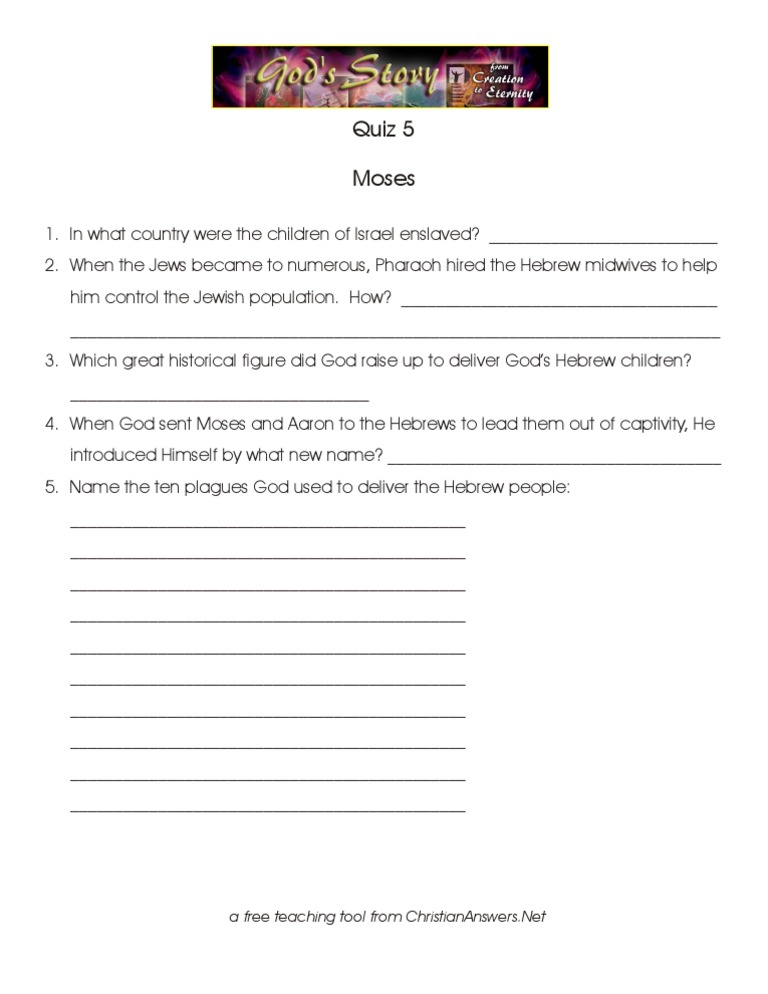 God's Story from Creation to Eternity

Quiz 5

Moses

1. In what country were the children of Israel enslaved? ____

2. When the Jews became to numerous, Pharaoh hired the Hebrew midwives to help him control the Jewish population. How? ____

____

3. Which great historical figure did God raise up to deliver God's Hebrew children?

____

4. When God sent Moses and Aaron to the Hebrews to lead them out of captivity, He introduced Himself by what new name? ____

5. Name the ten plagues God used to deliver the Hebrew people:

____

____

____

____

____

____

____

____

____

____

a free teaching tool from ChristianAnswers.Net